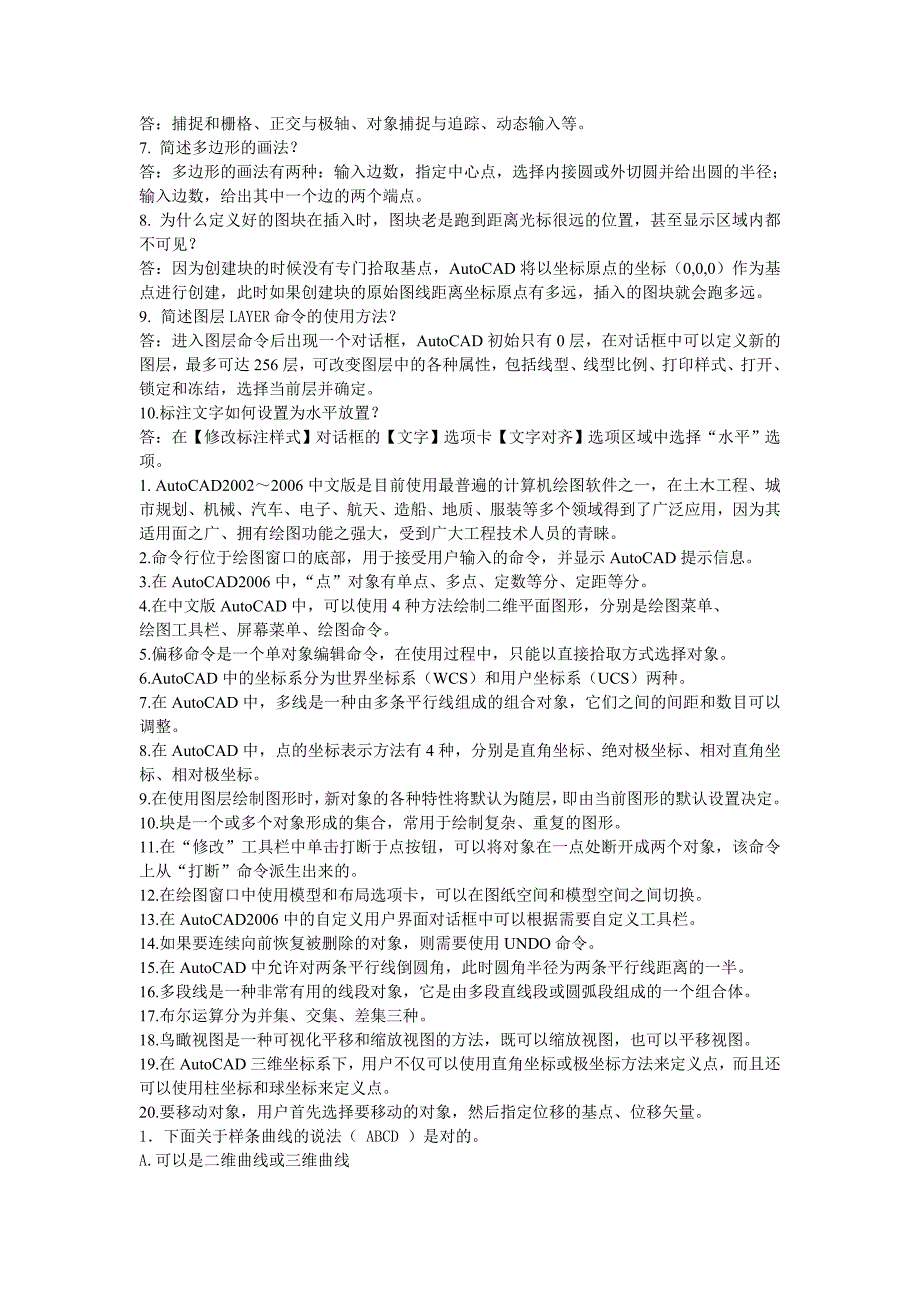 答：捕捉和栅格、正交与极轴、对象捕捉与追踪、动态输入等。
7. 简述多边形的画法？
答：多边形的画法有两种：输入边数，指定中心点，选择内接圆或外切圆并给出圆的半径；输入边数，给出其中一个边的两个端点。
8. 为什么定义好的图块在插入时，图块老是跑到距离光标很远的位置，甚至显示区域内都不可见？
答：因为创建块的时候没有专门拾取基点，AutoCAD 将以坐标原点的坐标（0,0,0）作为基点进行创建，此时如果创建块的原始图线距离坐标原点有多远，插入的图块就会跑多远。
9. 简述图层 LAYER 命令的使用方法？
答：进入图层命令后出现一个对话框，AutoCAD 初始只有 0 层，在对话框中可以定义新的图层，最多可达 256 层，可改变图层中的各种属性，包括线型、线型比例、打印样式、打开、锁定和冻结，选择当前层并确定。
10.标注文字如何设置为水平放置？
答：在【修改标注样式】对话框的【文字】选项卡【文字对齐】选项区域中选择“水平”选项。
1. AutoCAD2002～2006 中文版是目前使用最普遍的计算机绘图软件之一，在土木工程、城市规划、机械、汽车、电子、航天、造船、地质、服装等多个领域得到了广泛应用，因为其适用面之广、拥有绘图功能之强大，受到广大工程技术人员的青睐。
2.命令行位于绘图窗口的底部，用于接受用户输入的命令，并显示 AutoCAD 提示信息。
3.在 AutoCAD2006 中，“点”对象有单点、多点、定数等分、定距等分。
4.在中文版 AutoCAD 中，可以使用 4 种方法绘制二维平面图形，分别是绘图菜单、绘图工具栏、屏幕菜单、绘图命令。
5.偏移命令是一个单对象编辑命令，在使用过程中，只能以直接拾取方式选择对象。
6.AutoCAD 中的坐标系分为世界坐标系（WCS）和用户坐标系（UCS）两种。
7.在 AutoCAD 中，多线是一种由多条平行线组成的组合对象，它们之间的间距和数目可以调整。
8.在 AutoCAD 中，点的坐标表示方法有 4 种，分别是直角坐标、绝对极坐标、相对直角坐标、相对极坐标。
9.在使用图层绘制图形时，新对象的各种特性将默认为随层，即由当前图形的默认设置决定。
10.块是一个或多个对象形成的集合，常用于绘制复杂、重复的图形。
11.在“修改”工具栏中单击打断于点按钮，可以将对象在一点处断开成两个对象，该命令上从“打断”命令派生出来的。
12.在绘图窗口中使用模型和布局选项卡，可以在图纸空间和模型空间之间切换。
13.在 AutoCAD2006 中的自定义用户界面对话框中可以根据需要自定义工具栏。
14.如果要连续向前恢复被删除的对象，则需要使用 UNDO 命令。
15.在 AutoCAD 中允许对两条平行线倒圆角，此时圆角半径为两条平行线距离的一半。
16.多段线是一种非常有用的线段对象，它是由多段直线段或圆弧段组成的一个组合体。
17.布尔运算分为并集、交集、差集三种。
18.鸟瞰视图是一种可视化平移和缩放视图的方法，既可以缩放视图，也可以平移视图。
19.在 AutoCAD 三维坐标系下，用户不仅可以使用直角坐标或极坐标方法来定义点，而且还可以使用柱坐标和球坐标来定义点。
20.要移动对象，用户首先选择要移动的对象，然后指定位移的基点、位移矢量。
1．下面关于样条曲线的说法（ ABCD ）是对的。
A.可以是二维曲线或三维曲线